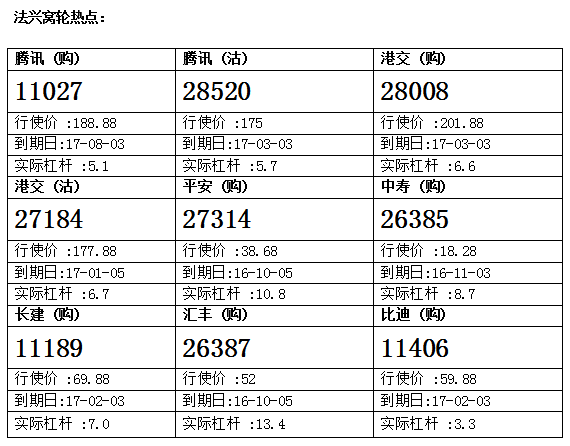 法兴窝轮热点：

| 腾讯（购） | 腾讯（沽） | 港交（购） |
|---|---|---|
| 11027 | 28520 | 28008 |
| 行使价 :188.88 | 行使价 :175 | 行使价 :201.88 |
| 到期日:17-08-03 | 到期日:17-03-03 | 到期日:17-03-03 |
| 实际杠杆 :5.1 | 实际杠杆 :5.7 | 实际杠杆 :6.6 |
| 港交（沽） | 平安（购） | 中寿（购） |
| 27184 | 27314 | 26385 |
| 行使价 :177.88 | 行使价 :38.68 | 行使价 :18.28 |
| 到期日:17-01-05 | 到期日:16-10-05 | 到期日:16-11-03 |
| 实际杠杆 :6.7 | 实际杠杆 :10.8 | 实际杠杆 :8.7 |
| 长建（购） | 汇丰（购） | 比迪（购） |
| 11189 | 26387 | 11406 |
| 行使价 :69.88 | 行使价 :52 | 行使价 :59.88 |
| 到期日:17-02-03 | 到期日:16-10-05 | 到期日:17-02-03 |
| 实际杠杆 :7.0 | 实际杠杆 :13.4 | 实际杠杆 :3.3 |